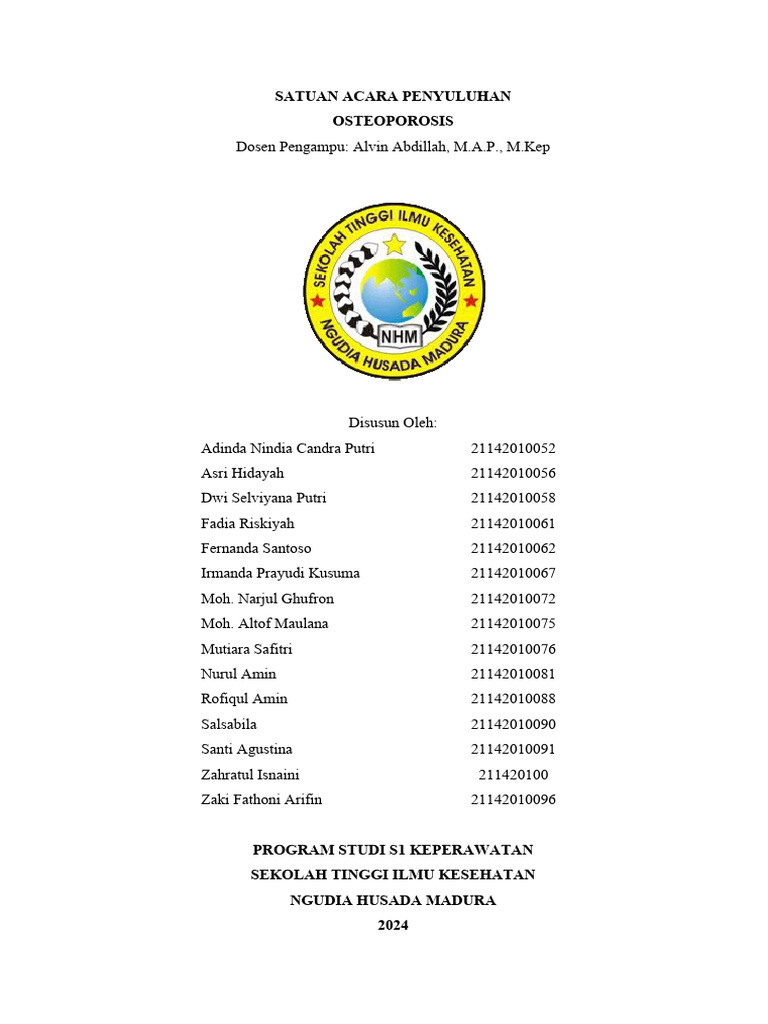 SATUAN ACARA PENYULUHAN
OSTEOPOROSIS
Dosen Pengampu: Alvin Abdillah, M.A.P., M.Kep

SEKOLAH TINGGI ILMU KESEHATAN
NHM
NGUDIA HUSADA MADURA

Disusun Oleh:

| | |
|---|---|
| Adinda Nindia Candra Putri | 21142010052 |
| Asri Hidayah | 21142010056 |
| Dwi Selviyana Putri | 21142010058 |
| Fadia Riskiyah | 21142010061 |
| Fernanda Santoso | 21142010062 |
| Irmanda Prayudi Kusuma | 21142010067 |
| Moh. Narjul Ghufron | 21142010072 |
| Moh. Altof Maulana | 21142010075 |
| Mutiara Safitri | 21142010076 |
| Nurul Amin | 21142010081 |
| Rofiqul Amin | 21142010088 |
| Salsabila | 21142010090 |
| Santi Agustina | 21142010091 |
| Zahratul Isnaini | 211420100 |
| Zaki Fathoni Arifin | 21142010096 |

PROGRAM STUDI S1 KEPERAWATAN
SEKOLAH TINGGI ILMU KESEHATAN
NGUDIA HUSADA MADURA
2024